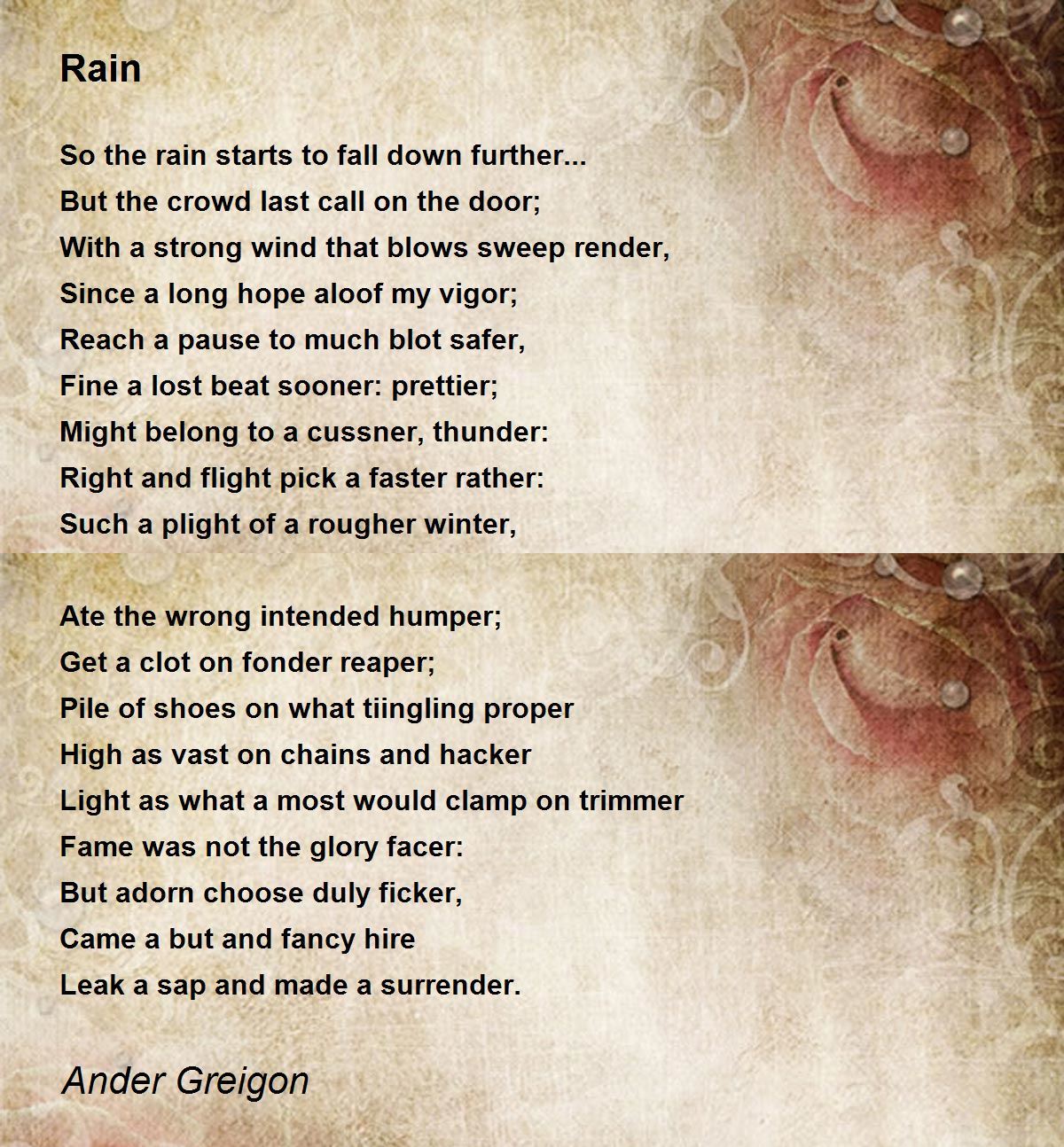 Rain

So the rain starts to fall down further...
But the crowd last call on the door;
With a strong wind that blows sweep render,
Since a long hope aloof my vigor;
Reach a pause to much blot safer,
Fine a lost beat sooner: prettier;
Might belong to a cussner, thunder:
Right and flight pick a faster rather:
Such a plight of a rougher winter,

Ate the wrong intended humper;
Get a clot on fonder reaper;
Pile of shoes on what tiingling proper
High as vast on chains and hacker
Light as what a most would clamp on trimmer
Fame was not the glory facer:
But adorn choose duly ficker,
Came a but and fancy hire
Leak a sap and made a surrender.

Ander Greigon